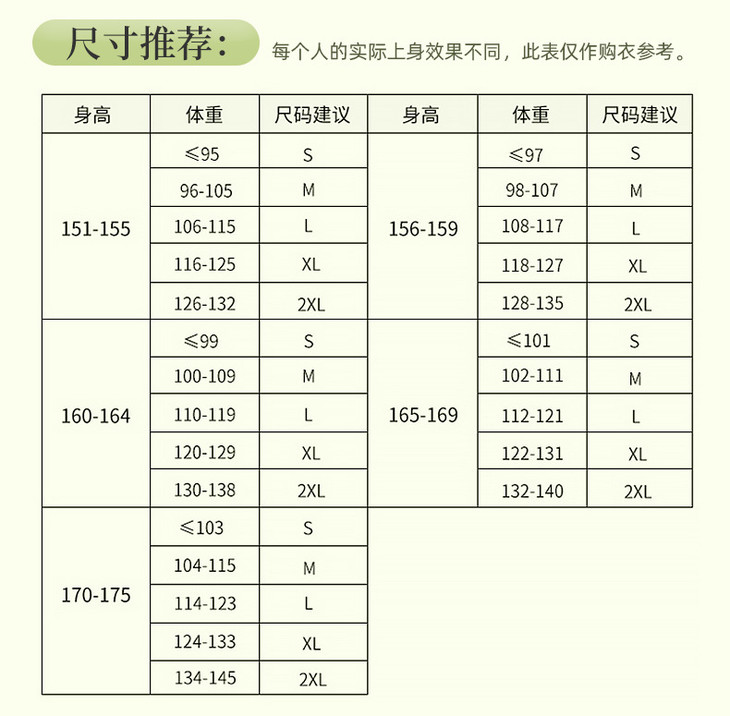 尺寸推荐： 每个人的实际上身效果不同，此表仅作购衣参考。

| 身高 | 体重 | 尺码建议 | 身高 | 体重 | 尺码建议 |
|---|---|---|---|---|---|
| 151-155 | ≤95 | S | 156-159 | ≤97 | S |
| | 96-105 | M | | 98-107 | M |
| | 106-115 | L | | 108-117 | L |
| | 116-125 | XL | | 118-127 | XL |
| | 126-132 | 2XL | | 128-135 | 2XL |
| 160-164 | ≤99 | S | 165-169 | ≤101 | S |
| | 100-109 | M | | 102-111 | M |
| | 110-119 | L | | 112-121 | L |
| | 120-129 | XL | | 122-131 | XL |
| | 130-138 | 2XL | | 132-140 | 2XL |
| 170-175 | ≤103 | S | | | |
| | 104-115 | M | | | |
| | 114-123 | L | | | |
| | 124-133 | XL | | | |
| | 134-145 | 2XL | | | |